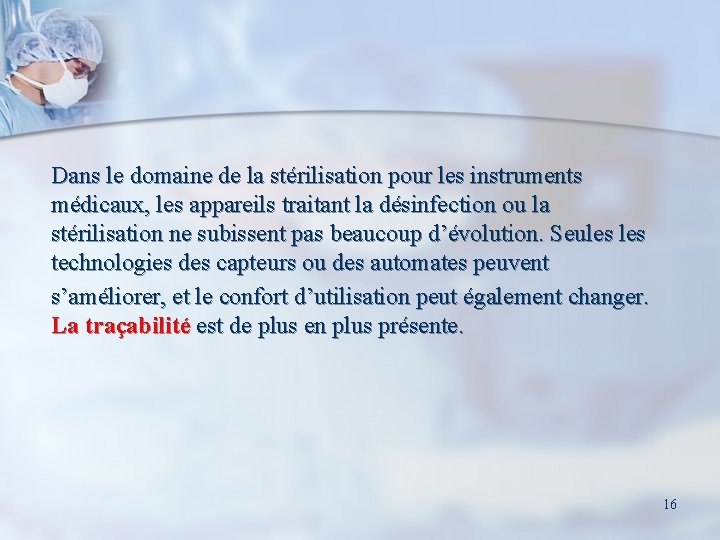 Dans le domaine de la stérilisation pour les instruments médicaux, les appareils traitant la désinfection ou la stérilisation ne subissent pas beaucoup d’évolution. Seules les technologies des capteurs ou des automates peuvent s’améliorer, et le confort d’utilisation peut également changer. La traçabilité est de plus en plus présente.

16